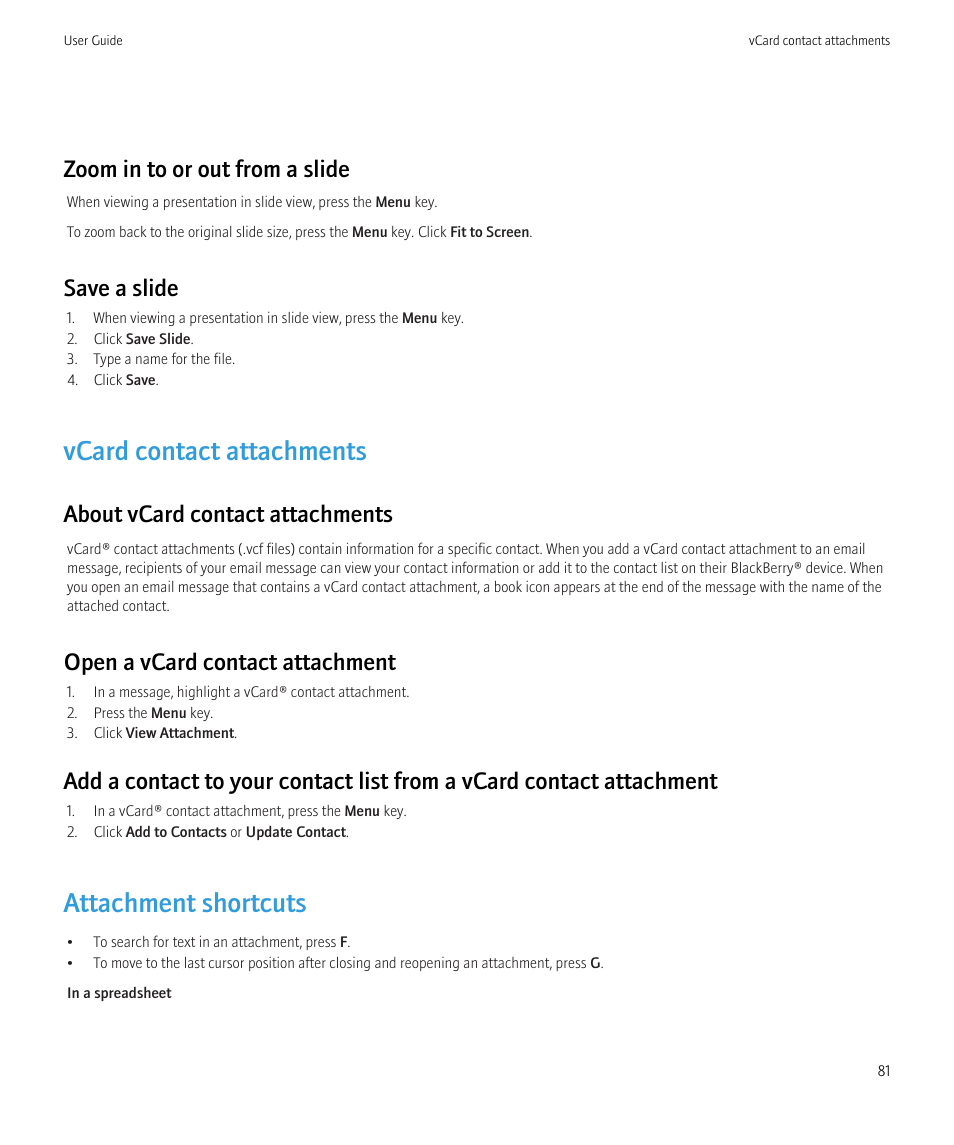 User Guide

vCard contact attachments

Zoom in to or out from a slide

When viewing a presentation in slide view, press the Menu key.

To zoom back to the original slide size, press the Menu key. Click Fit to Screen.

Save a slide

1. When viewing a presentation in slide view, press the Menu key.
2. Click Save Slide.
3. Type a name for the file.
4. Click Save.

vCard contact attachments

About vCard contact attachments

vCard® contact attachments (.vcf files) contain information for a specific contact. When you add a vCard contact attachment to an email message, recipients of your email message can view your contact information or add it to the contact list on their BlackBerry® device. When you open an email message that contains a vCard contact attachment, a book icon appears at the end of the message with the name of the attached contact.

Open a vCard contact attachment

1. In a message, highlight a vCard® contact attachment.
2. Press the Menu key.
3. Click View Attachment.

Add a contact to your contact list from a vCard contact attachment

1. In a vCard® contact attachment, press the Menu key.
2. Click Add to Contacts or Update Contact.

Attachment shortcuts

• To search for text in an attachment, press F.
• To move to the last cursor position after closing and reopening an attachment, press G.

In a spreadsheet

81